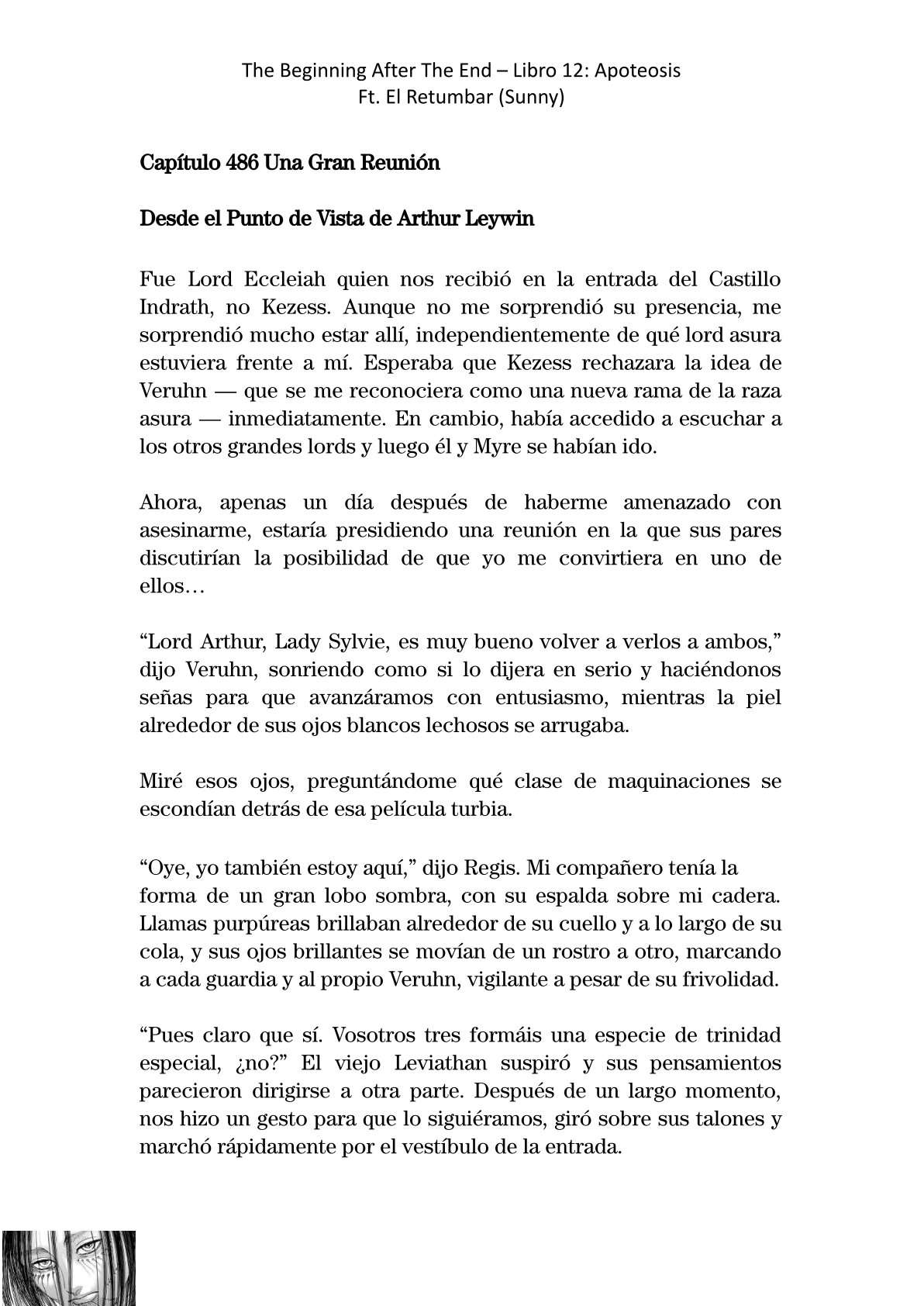 The Beginning After The End – Libro 12: Apoteosis
Ft. El Retumbar (Sunny)

Capítulo 486 Una Gran Reunión

Desde el Punto de Vista de Arthur Leywin

Fue Lord Eccleiah quien nos recibió en la entrada del Castillo Indrath, no Kezess. Aunque no me sorprendió su presencia, me sorprendió mucho estar allí, independientemente de qué lord asura estuviera frente a mí. Esperaba que Kezess rechazara la idea de Veruhn — que se me reconociera como una nueva rama de la raza asura — inmediatamente. En cambio, había accedido a escuchar a los otros grandes lords y luego él y Myre se habían ido.

Ahora, apenas un día después de haberme amenazado con asesinarme, estaría presidiendo una reunión en la que sus pares discutirían la posibilidad de que yo me convirtiera en uno de ellos…

“Lord Arthur, Lady Sylvie, es muy bueno volver a verlos a ambos,” dijo Veruhn, sonriendo como si lo dijera en serio y haciéndonos señas para que avanzáramos con entusiasmo, mientras la piel alrededor de sus ojos blancos lechosos se arrugaba.

Miré esos ojos, preguntándome qué clase de maquinaciones se escondían detrás de esa película turbia.

“Oye, yo también estoy aquí,” dijo Regis. Mi compañero tenía la forma de un gran lobo sombra, con su espalda sobre mi cadera. Llamas purpúreas brillaban alrededor de su cuello y a lo largo de su cola, y sus ojos brillantes se movían de un rostro a otro, marcando a cada guardia y al propio Veruhn, vigilante a pesar de su frivolidad.

“Pues claro que sí. Vosotros tres formáis una especie de trinidad especial, ¿no?” El viejo Leviathan suspiró y sus pensamientos parecieron dirigirse a otra parte. Después de un largo momento, nos hizo un gesto para que lo siguiéramos, giró sobre sus talones y marchó rápidamente por el vestíbulo de la entrada.